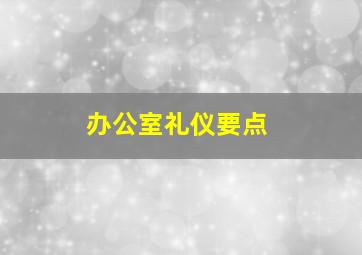 办公室礼仪要点